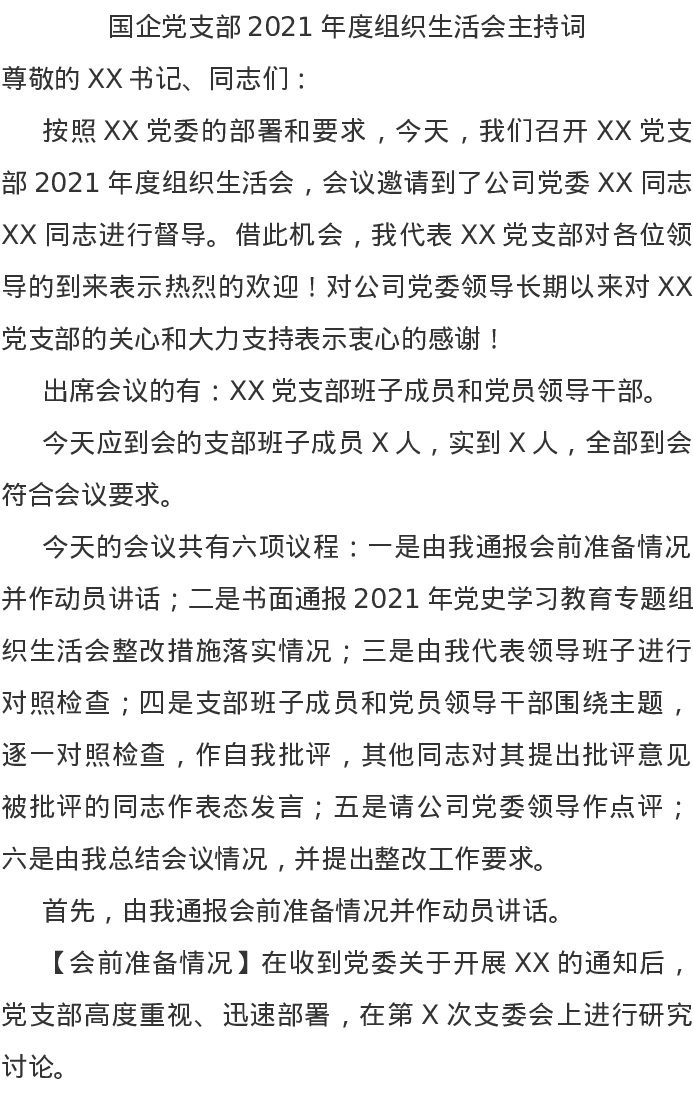 国企党支部 2021 年度组织生活会主持词

尊敬的 XX 书记、同志们：

按照 XX 党委的部署和要求，今天，我们召开 XX 党支部 2021 年度组织生活会，会议邀请到了公司党委 XX 同志 XX 同志进行督导。借此机会，我代表 XX 党支部对各位领导的到来表示热烈的欢迎！对公司党委领导长期以来对 XX 党支部的关心和大力支持表示衷心的感谢！

出席会议的有：XX 党支部班子成员和党员领导干部。

今天应到会的支部班子成员 X 人，实到 X 人，全部到会符合会议要求。

今天的会议共有六项议程：一是由我通报会前准备情况并作动员讲话；二是书面通报 2021 年党史学习教育专题组织生活会整改措施落实情况；三是由我代表领导班子进行对照检查；四是支部班子成员和党员领导干部围绕主题，逐一对照检查，作自我批评，其他同志对其提出批评意见被批评的同志作表态发言；五是请公司党委领导作点评；六是由我总结会议情况，并提出整改工作要求。

首先，由我通报会前准备情况并作动员讲话。

【会前准备情况】在收到党委关于开展 XX 的通知后，党支部高度重视、迅速部署，在第 X 次支委会上进行研究讨论。